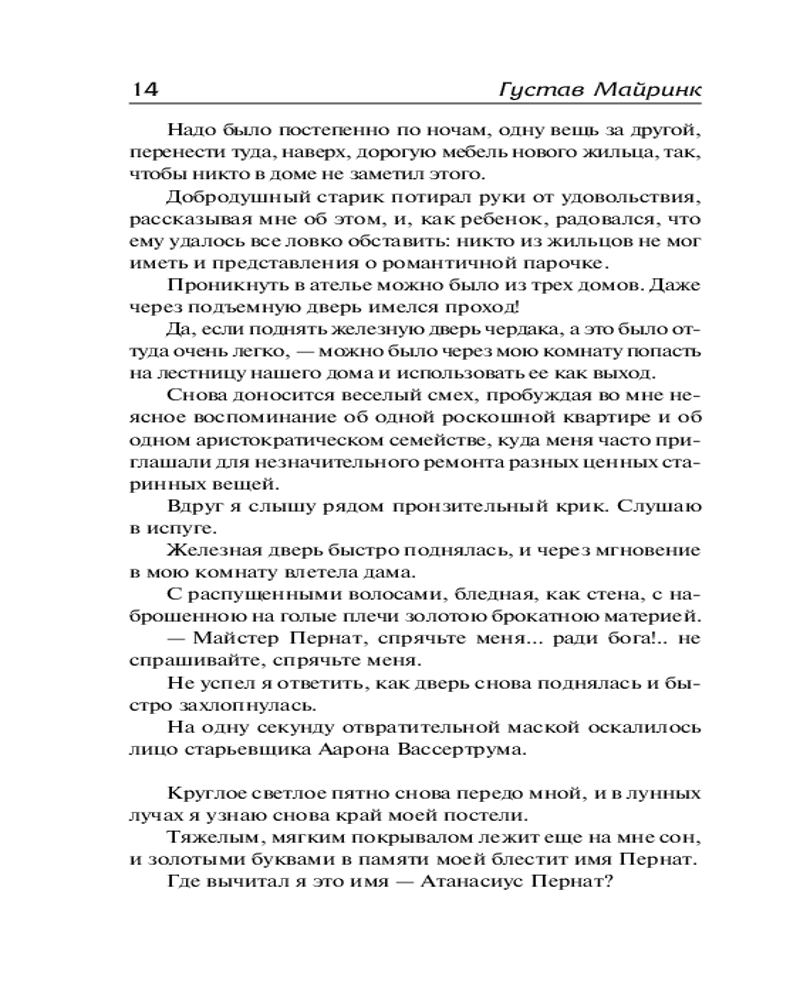 14 Густав Майринк

Надо было постепенно по ночам, одну вещь за другой, перенести туда, наверх, дорогую мебель нового жильца, так, чтобы никто в доме не заметил этого.

Добродушный старик потирал руки от удовольствия, рассказывая мне об этом, и, как ребенок, радовался, что ему удалось все ловко обставить: никто из жильцов не мог иметь и представления о романтичной парочке.

Проникнуть в ателье можно было из трех домов. Даже через подъемную дверь имелся проход!

Да, если поднять железную дверь чердака, а это было оттуда очень легко, — можно было через мою комнату попасть на лестницу нашего дома и использовать ее как выход.

Снова доносится веселый смех, пробуждая во мне неясное воспоминание об одной роскошной квартире и об одном аристократическом семействе, куда меня часто приглашали для незначительного ремонта разных ценных старинных вещей.

Вдруг я слышу рядом пронзительный крик. Слушаю в испуге.

Железная дверь быстро поднялась, и через мгновение в мою комнату влетела дама.

С распущенными волосами, бледная, как стена, с наброшенною на голые плечи золотою брокатною материей.

— Майстер Пернат, спрячьте меня... ради бога!.. не спрашивайте, спрячьте меня.

Не успел я ответить, как дверь снова поднялась и быстро захлопнулась.

На одну секунду отвратительной маской оскалилось лицо старьевщика Аарона Вассертрума.

Круглое светлое пятно снова передо мной, и в лунных лучах я узнаю снова край моей постели.

Тяжелым, мягким покрывалом лежит еще на мне сон, и золотыми буквами в памяти моей блестит имя Пернат.

Где вычитал я это имя — Атанасиус Пернат?